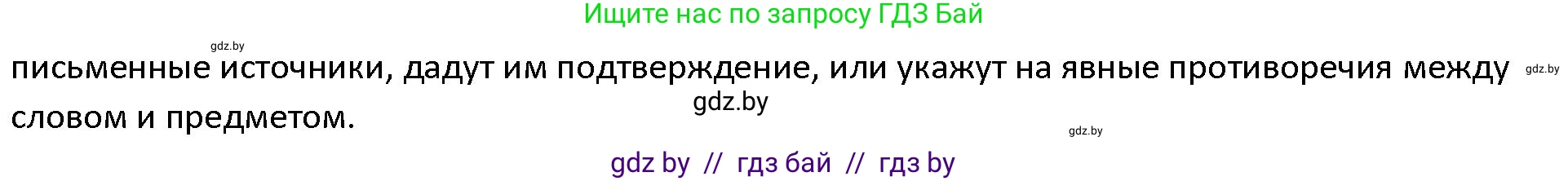 Ищите нас по запросу ГДЗ Бай

gdz.by

письменные источники, дадут им подтверждение, или укажут на явные противоречия между словом и предметом.

gdz.by

gdz.by

gdz.by

gdz by // гдз бай // гдз by